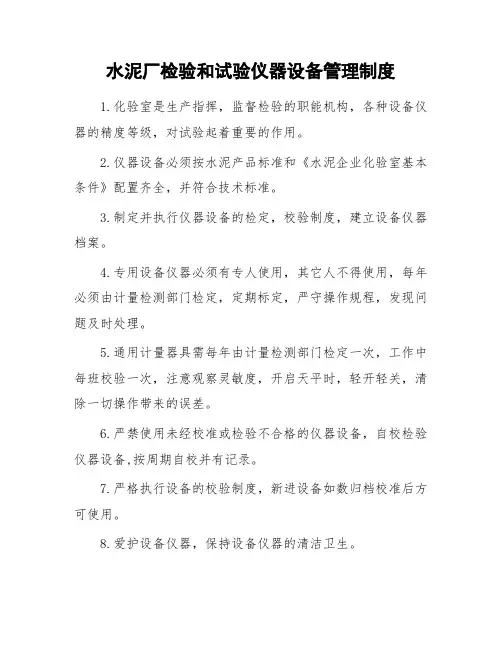 水泥厂检验和试验仪器设备管理制度

1.化验室是生产指挥，监督检验的职能机构，各种设备仪器的精度等级，对试验起着重要的作用。

2.仪器设备必须按水泥产品标准和《水泥企业化验室基本条件》配置齐全，并符合技术标准。

3.制定并执行仪器设备的检定，校验制度，建立设备仪器档案。

4.专用设备仪器必须有专人使用，其它人不得使用，每年必须由计量检测部门检定，定期标定，严守操作规程，发现问题及时处理。

5.通用计量器具需每年由计量检测部门检定一次，工作中每班校验一次，注意观察灵敏度，开启天平时，轻开轻关，清除一切操作带来的误差。

6.严禁使用未经校准或检验不合格的仪器设备，自校检验仪器设备,按周期自校并有记录。

7.严格执行设备的校验制度，新进设备如数归档校准后方可使用。

8.爱护设备仪器，保持设备仪器的清洁卫生。